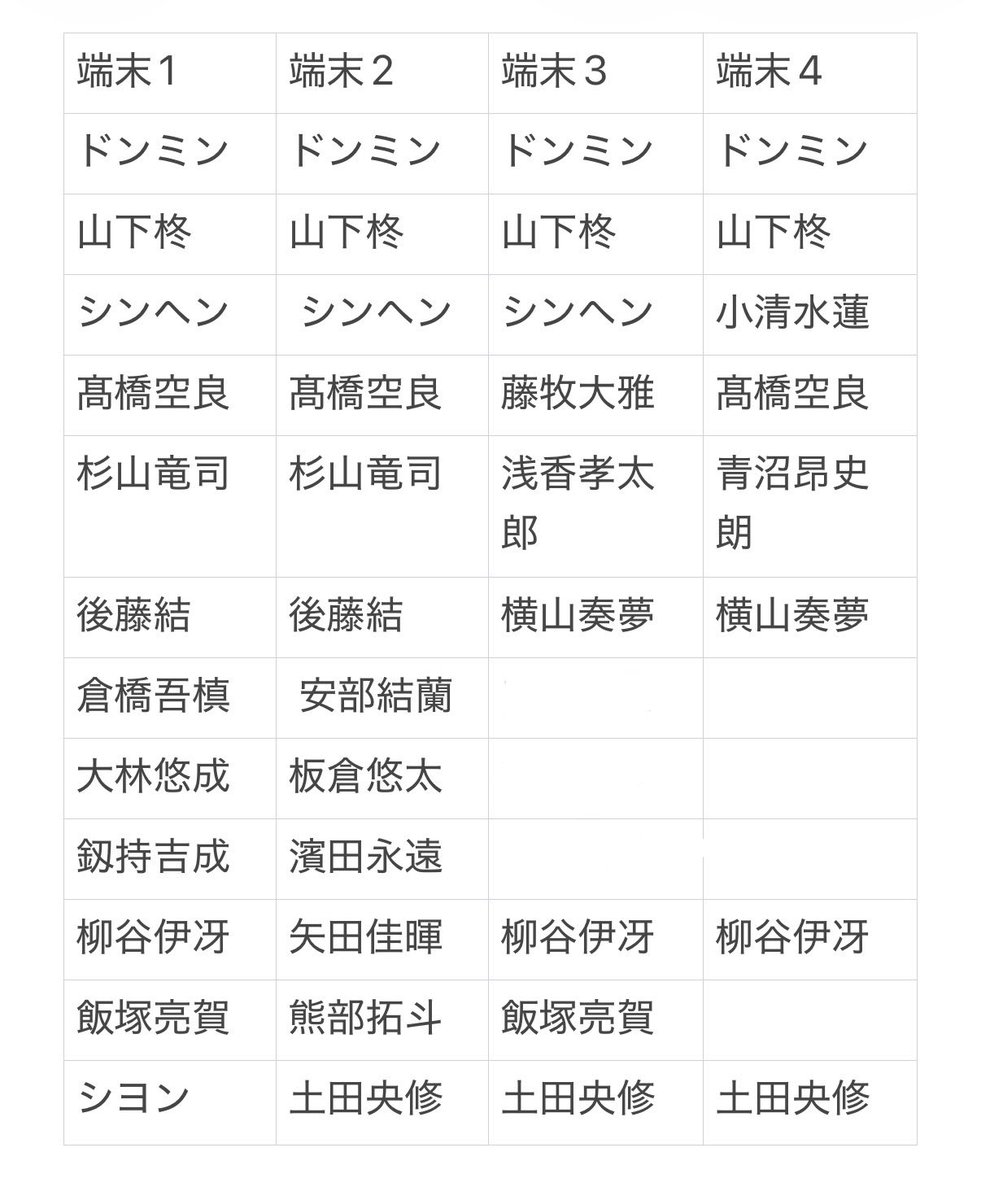 | 端末1 | 端末2 | 端末3 | 端末4 |
|---|---|---|---|
| ドンミン | ドンミン | ドンミン | ドンミン |
| 山下柊 | 山下柊 | 山下柊 | 山下柊 |
| シンヘン | シンヘン | シンヘン | 小清水蓮 |
| 髙橋空良 | 髙橋空良 | 藤牧大雅 | 髙橋空良 |
| 杉山竜司 | 杉山竜司 | 浅香孝太郎 | 青沼昂史朗 |
| 後藤結 | 後藤結 | 横山奏夢 | 横山奏夢 |
| 倉橋吾槙 | 安部結蘭 | | |
| 大林悠成 | 板倉悠太 | | |
| 釼持吉成 | 濱田永遠 | | |
| 柳谷伊冴 | 矢田佳暉 | 柳谷伊冴 | 柳谷伊冴 |
| 飯塚亮賀 | 熊部拓斗 | 飯塚亮賀 | |
| シヨン | 土田央修 | 土田央修 | 土田央修 |